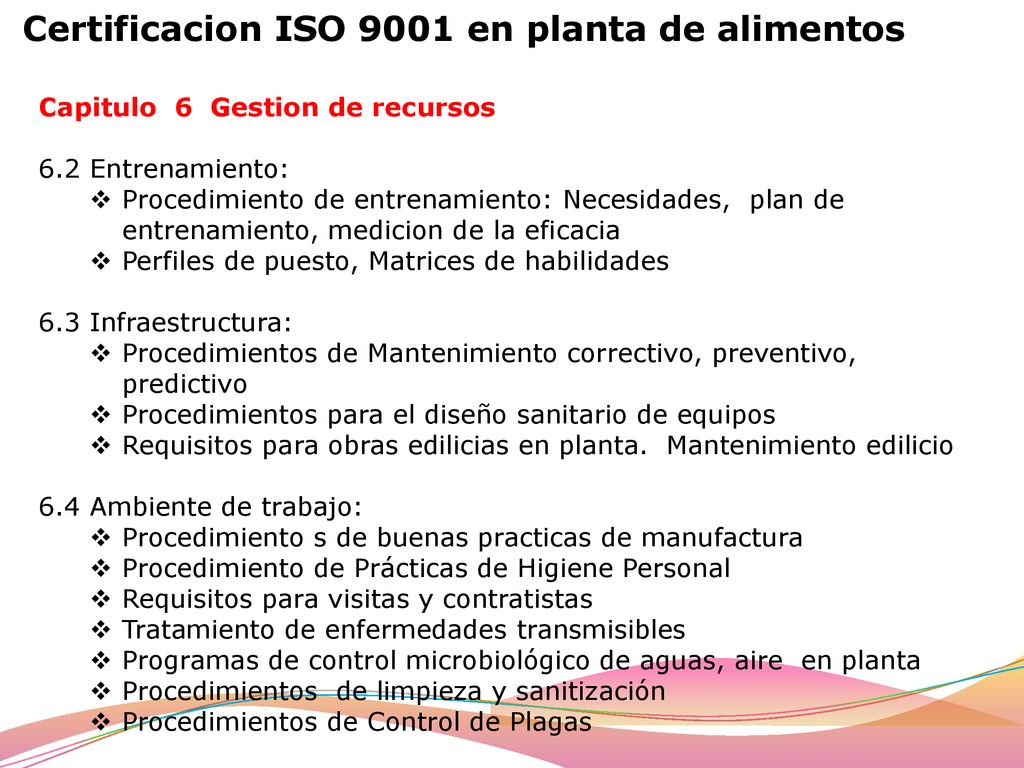 Certificacion ISO 9001 en planta de alimentos

Capitulo 6 Gestion de recursos

6.2 Entrenamiento:
❖ Procedimiento de entrenamiento: Necesidades, plan de entrenamiento, medicion de la eficacia
❖ Perfiles de puesto, Matrices de habilidades

6.3 Infraestructura:
❖ Procedimientos de Mantenimiento correctivo, preventivo, predictivo
❖ Procedimientos para el diseño sanitario de equipos
❖ Requisitos para obras edilicias en planta. Mantenimiento edilicio

6.4 Ambiente de trabajo:
❖ Procedimiento s de buenas practicas de manufactura
❖ Procedimiento de Prácticas de Higiene Personal
❖ Requisitos para visitas y contratistas
❖ Tratamiento de enfermedades transmisibles
❖ Programas de control microbiológico de aguas, aire en planta
❖ Procedimientos de limpieza y sanitización
❖ Procedimientos de Control de Plagas